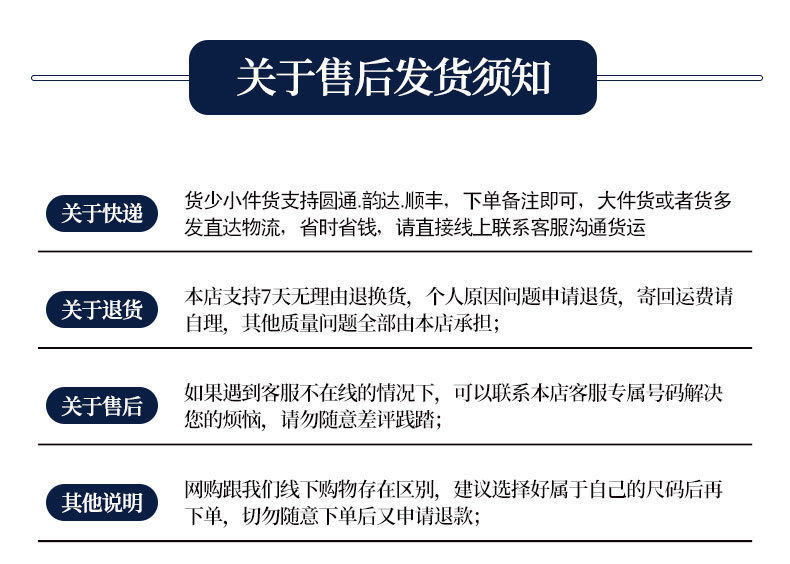 关于售后发货须知

关于快递

货少小件货支持圆通.韵达.顺丰，下单备注即可，大件货或者货多发直达物流，省时省钱，请直接线上联系客服沟通货运

关于退货

本店支持7天无理由退换货，个人原因问题申请退货，寄回运费请自理，其他质量问题全部由本店承担；

关于售后

如果遇到客服不在线的情况下，可以联系本店客服专属号码解决您的烦恼，请勿随意差评践踏；

其他说明

网购跟我们线下购物存在区别，建议选择好属于自己的尺码后再下单，切勿随意下单后又申请退款；